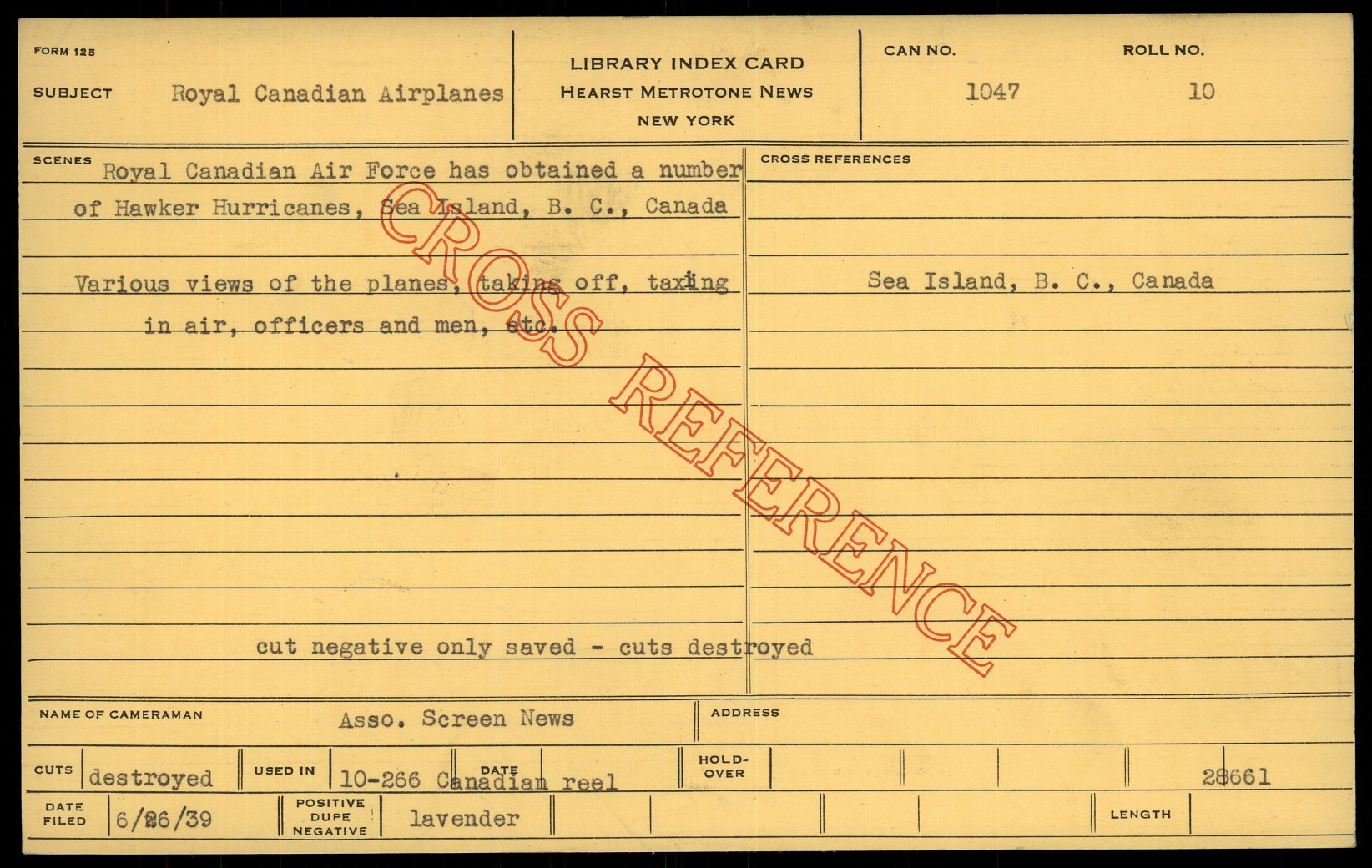 FORM 125

SUBJECT Royal Canadian Airplanes

LIBRARY INDEX CARD
HEARST METROTONE NEWS
NEW YORK

CAN NO.
1047

ROLL NO.
10

SCENES
Royal Canadian Air Force has obtained a number of Hawker Hurricanes, Sea Island, B. C., Canada

Various views of the planes, taking off, taxiing in air, officers and men, etc.

cut negative only saved - cuts destroyed

CROSS REFERENCES

Sea Island, B. C., Canada

NAME OF CAMERAMAN Asso. Screen News

ADDRESS

CUTS destroyed

USED IN 10-266 Canadian reel

DATE

HOLD-OVER

28661

DATE FILED 6/26/39

POSITIVE DUPE NEGATIVE lavender

LENGTH

CROSS REFERENCE